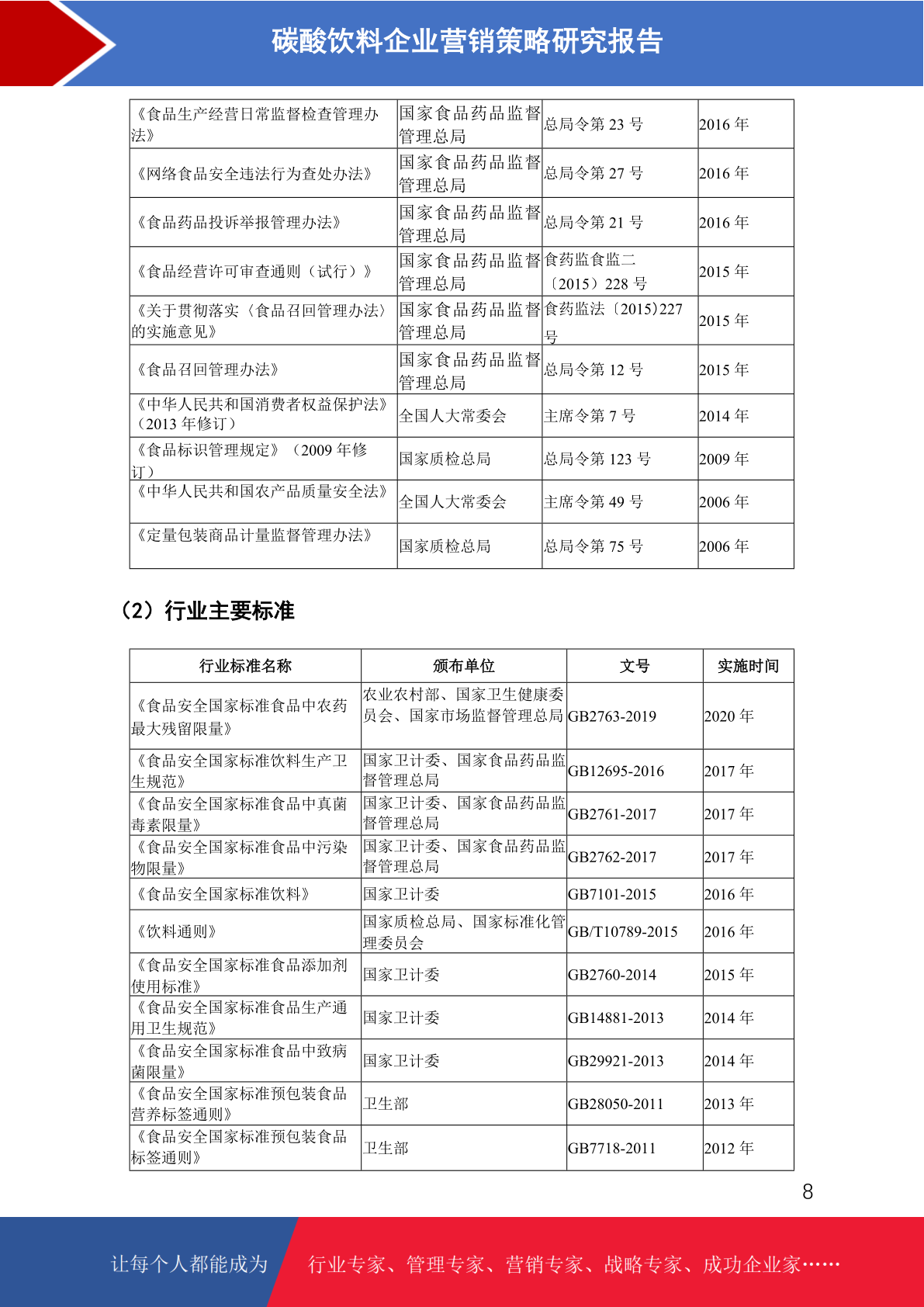 碳酸饮料企业营销策略研究报告

| 《食品生产经营日常监督检查管理办法》 | 国家食品药品监督管理总局 | 总局令第 23 号 | 2016 年 |
|---|---|---|---|
| 《网络食品安全违法行为查处办法》 | 国家食品药品监督管理总局 | 总局令第 27 号 | 2016 年 |
| 《食品药品投诉举报管理办法》 | 国家食品药品监督管理总局 | 总局令第 21 号 | 2016 年 |
| 《食品经营许可审查通则（试行）》 | 国家食品药品监督管理总局 | 食药监食监二〔2015〕228 号 | 2015 年 |
| 《关于贯彻落实〈食品召回管理办法〉的实施意见》 | 国家食品药品监督管理总局 | 食药监法〔2015〕227 号 | 2015 年 |
| 《食品召回管理办法》 | 国家食品药品监督管理总局 | 总局令第 12 号 | 2015 年 |
| 《中华人民共和国消费者权益保护法》（2013 年修订） | 全国人大常委会 | 主席令第 7 号 | 2014 年 |
| 《食品标识管理规定》（2009 年修订） | 国家质检总局 | 总局令第 123 号 | 2009 年 |
| 《中华人民共和国农产品质量安全法》 | 全国人大常委会 | 主席令第 49 号 | 2006 年 |
| 《定量包装商品计量监督管理办法》 | 国家质检总局 | 总局令第 75 号 | 2006 年 |

（2）行业主要标准

| 行业标准名称 | 颁布单位 | 文号 | 实施时间 |
|---|---|---|---|
| 《食品安全国家标准食品中农药最大残留限量》 | 农业农村部、国家卫生健康委员会、国家市场监督管理总局 | GB2763-2019 | 2020 年 |
| 《食品安全国家标准饮料生产卫生规范》 | 国家卫计委、国家食品药品监督管理总局 | GB12695-2016 | 2017 年 |
| 《食品安全国家标准食品中真菌毒素限量》 | 国家卫计委、国家食品药品监督管理总局 | GB2761-2017 | 2017 年 |
| 《食品安全国家标准食品中污染物限量》 | 国家卫计委、国家食品药品监督管理总局 | GB2762-2017 | 2017 年 |
| 《食品安全国家标准饮料》 | 国家卫计委 | GB7101-2015 | 2016 年 |
| 《饮料通则》 | 国家质检总局、国家标准化管理委员会 | GB/T10789-2015 | 2016 年 |
| 《食品安全国家标准食品添加剂使用标准》 | 国家卫计委 | GB2760-2014 | 2015 年 |
| 《食品安全国家标准食品生产通用卫生规范》 | 国家卫计委 | GB14881-2013 | 2014 年 |
| 《食品安全国家标准食品中致病菌限量》 | 国家卫计委 | GB29921-2013 | 2014 年 |
| 《食品安全国家标准预包装食品营养标签通则》 | 卫生部 | GB28050-2011 | 2013 年 |
| 《食品安全国家标准预包装食品标签通则》 | 卫生部 | GB7718-2011 | 2012 年 |

8

让每个人都能成为 行业专家、管理专家、营销专家、战略专家、成功企业家……